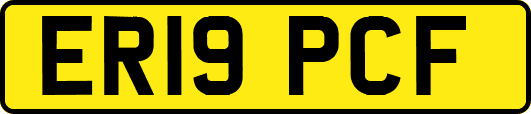 ER19 PCF